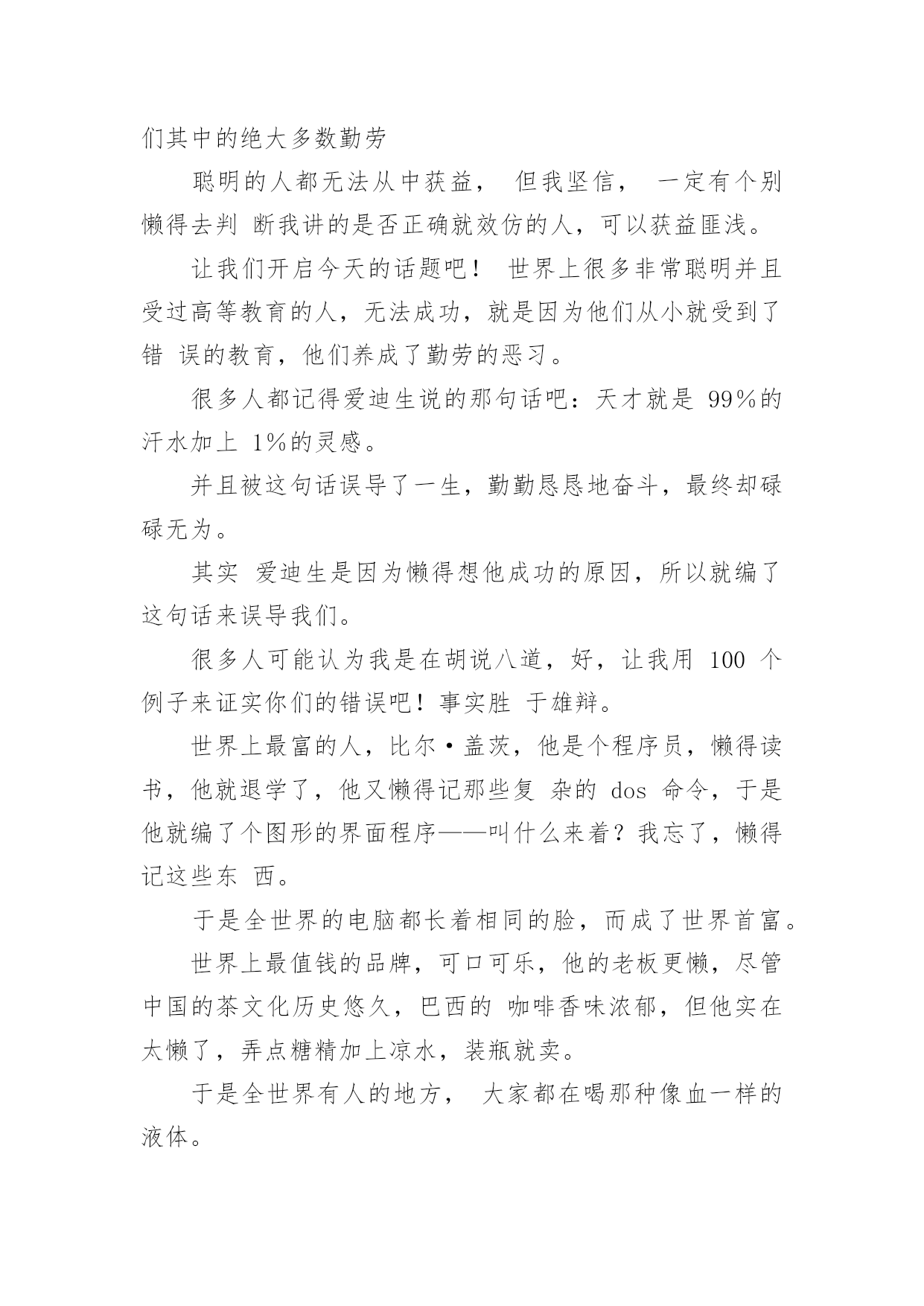 们其中的绝大多数勤劳

聪明的人都无法从中获益， 但我坚信， 一定有个别懒得去判 断我讲的是否正确就效仿的人，可以获益匪浅。

让我们开启今天的话题吧！ 世界上很多非常聪明并且受过高等教育的人，无法成功，就是因为他们从小就受到了错 误的教育，他们养成了勤劳的恶习。

很多人都记得爱迪生说的那句话吧：天才就是 99%的汗水加上 1%的灵感。

并且被这句话误导了一生，勤勤恳恳地奋斗，最终却碌碌无为。

其实 爱迪生是因为懒得想他成功的原因，所以就编了这句话来误导我们。

很多人可能认为我是在胡说八道，好，让我用 100 个例子来证实你们的错误吧！事实胜 于雄辩。

世界上最富的人，比尔·盖茨，他是个程序员，懒得读书，他就退学了，他又懒得记那些复 杂的 dos 命令，于是他就编了个图形的界面程序——叫什么来着？我忘了，懒得记这些东 西。

于是全世界的电脑都长着相同的脸，而成了世界首富。

世界上最值钱的品牌，可口可乐，他的老板更懒，尽管中国的茶文化历史悠久，巴西的 咖啡香味浓郁，但他实在太懒了，弄点糖精加上凉水，装瓶就卖。

于是全世界有人的地方， 大家都在喝那种像血一样的液体。